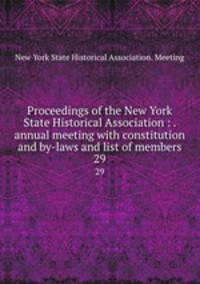 New York State Historical Association. Meeting

Proceedings of the New York State Historical Association : . annual meeting with constitution and by-laws and list of members 29

29